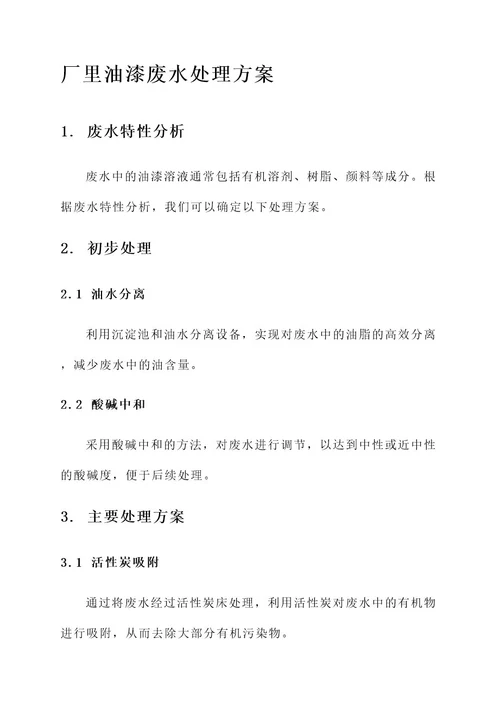 厂里油漆废水处理方案

1. 废水特性分析

废水中的油漆溶液通常包括有机溶剂、树脂、颜料等成分。根据废水特性分析，我们可以确定以下处理方案。

2. 初步处理

2.1 油水分离

利用沉淀池和油水分离设备，实现对废水中的油脂的高效分离，减少废水中的油含量。

2.2 酸碱中和

采用酸碱中和的方法，对废水进行调节，以达到中性或近中性的酸碱度，便于后续处理。

3. 主要处理方案

3.1 活性炭吸附

通过将废水经过活性炭床处理，利用活性炭对废水中的有机物进行吸附，从而去除大部分有机污染物。